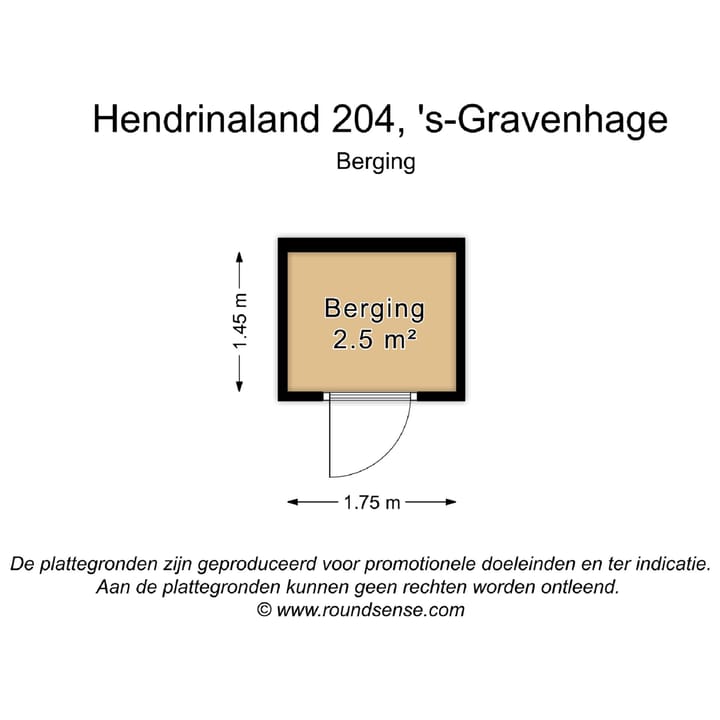 Hendrinaland 204, 's-Gravenhage
Berging

1.45 m

Berging
2.5 m²

1.75 m

De plattegronden zijn geproduceerd voor promotionele doeleinden en ter indicatie.
Aan de plattegronden kunnen geen rechten worden ontleend.
© www.roundsense.com